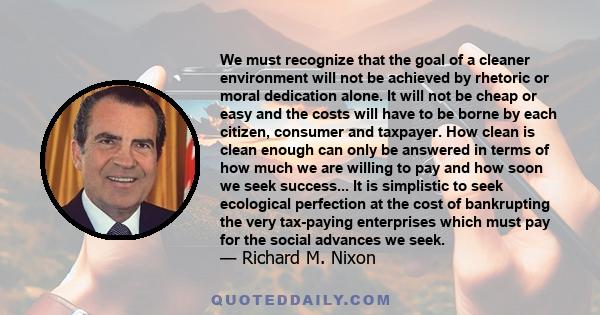 We must recognize that the goal of a cleaner environment will not be achieved by rhetoric or moral dedication alone. It will not be cheap or easy and the costs will have to be borne by each citizen, consumer and taxpayer. How clean is clean enough can only be answered in terms of how much we are willing to pay and how soon we seek success... It is simplistic to seek ecological perfection at the cost of bankrupting the very tax-paying enterprises which must pay for the social advances we seek.
— Richard M. Nixon

QUOTEDDAILY.COM